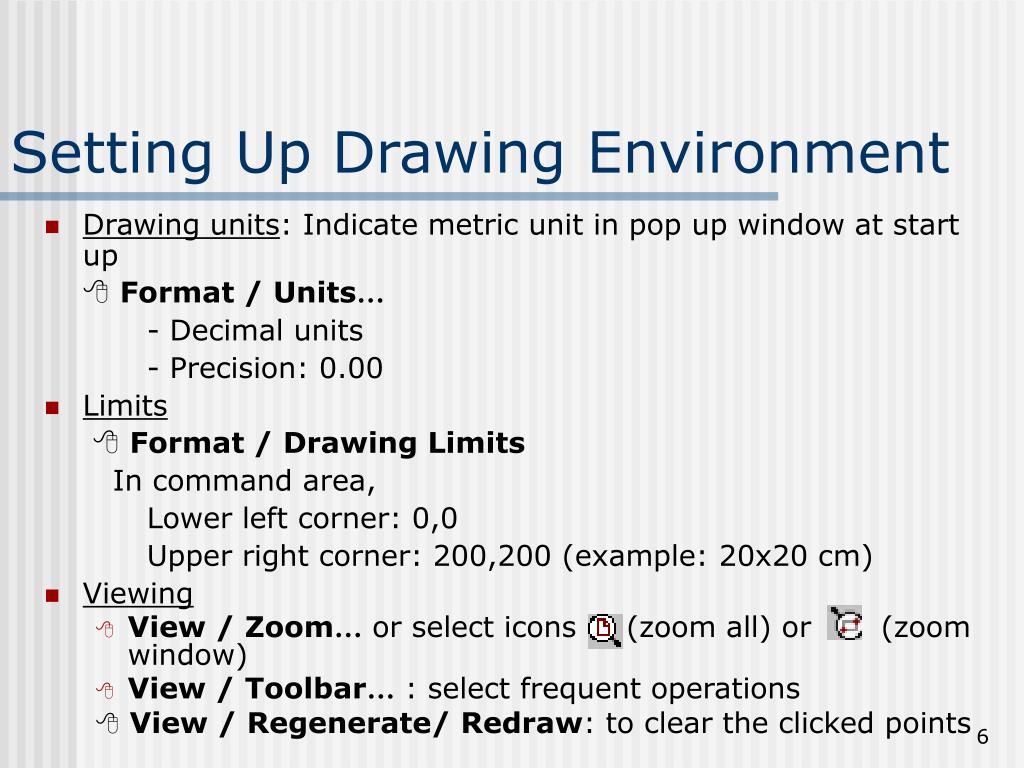 Setting Up Drawing Environment

Drawing units: Indicate metric unit in pop up window at start up

Format / Units…

- Decimal units

- Precision: 0.00

Limits

Format / Drawing Limits

In command area,

Lower left corner: 0,0

Upper right corner: 200,200 (example: 20x20 cm)

Viewing

View / Zoom… or select icons (zoom all) or (zoom window)

View / Toolbar… : select frequent operations

View / Regenerate/ Redraw: to clear the clicked points

6